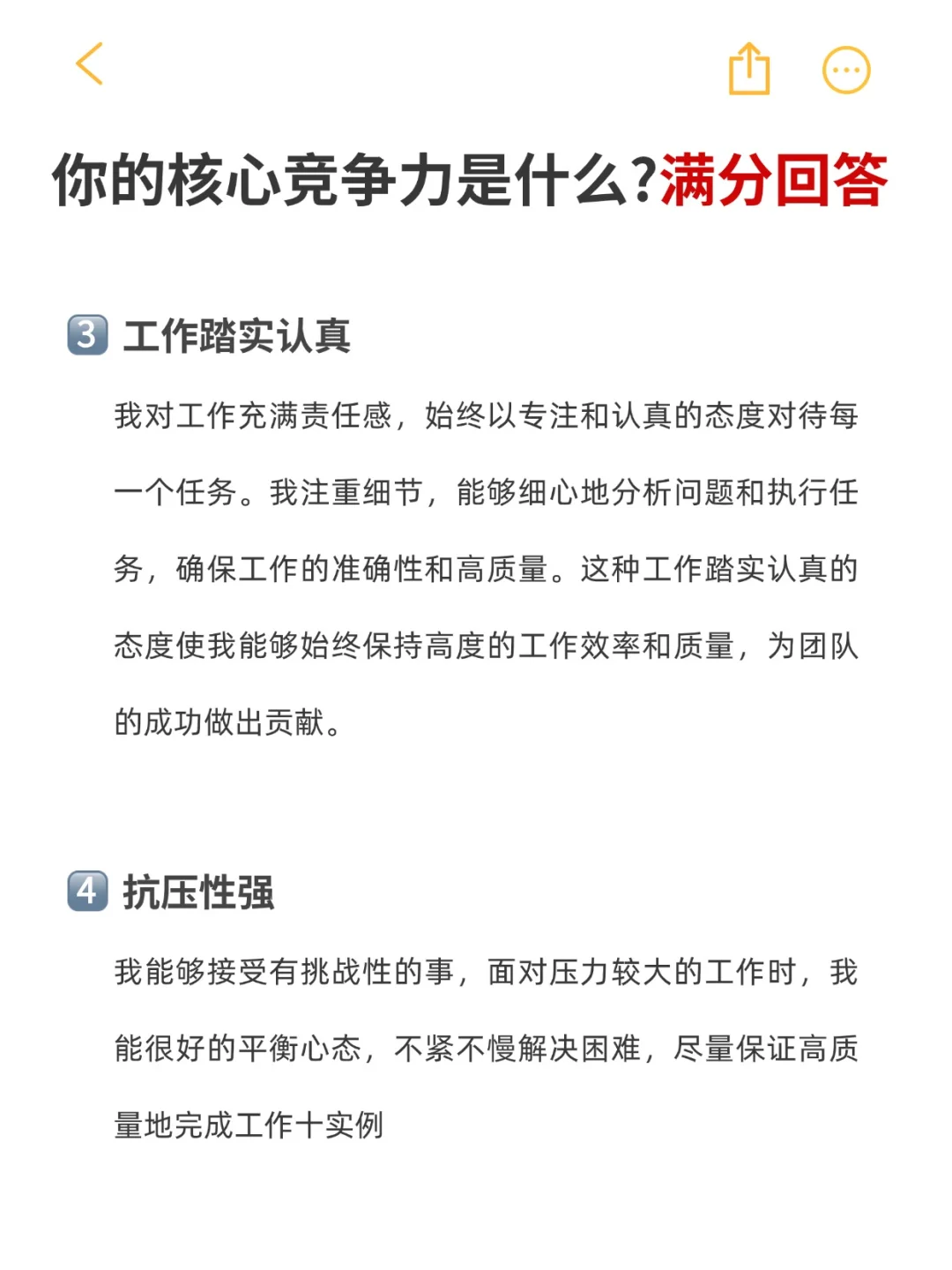 你的核心竞争力是什么?满分回答

3 工作踏实认真

我对工作充满责任感，始终以专注和认真的态度对待每一个任务。我注重细节，能够细心地分析问题和执行任务，确保工作的准确性和高质量。这种工作踏实认真的态度使我能够始终保持高度的工作效率和质量，为团队的成功做出贡献。

4 抗压性强

我能够接受有挑战性的事，面对压力较大的工作时，我能很好的平衡心态，不紧不慢解决困难，尽量保证高质量地完成工作十实例